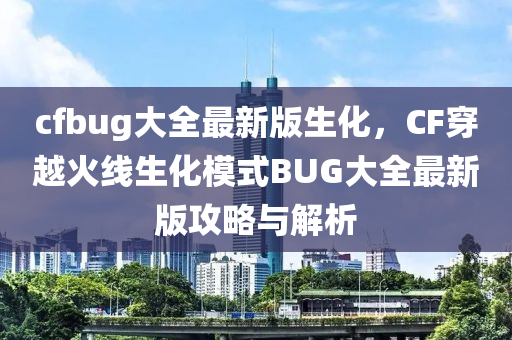 cfbug大全最新版生化，CF穿越火线生化模式BUG大全最新版攻略与解析